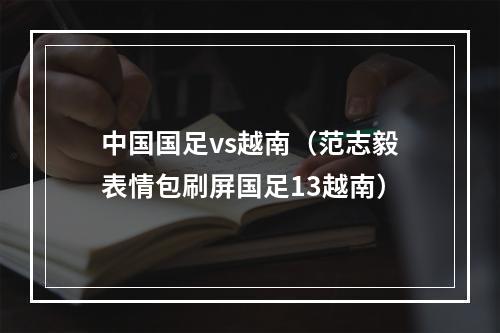 中国国足vs越南（范志毅表情包刷屏国足13越南）